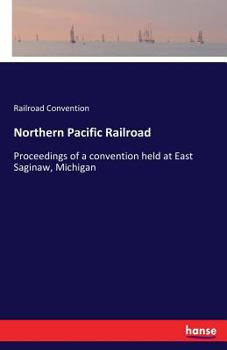 Railroad Convention

Northern Pacific Railroad

Proceedings of a convention held at East Saginaw, Michigan

hanse